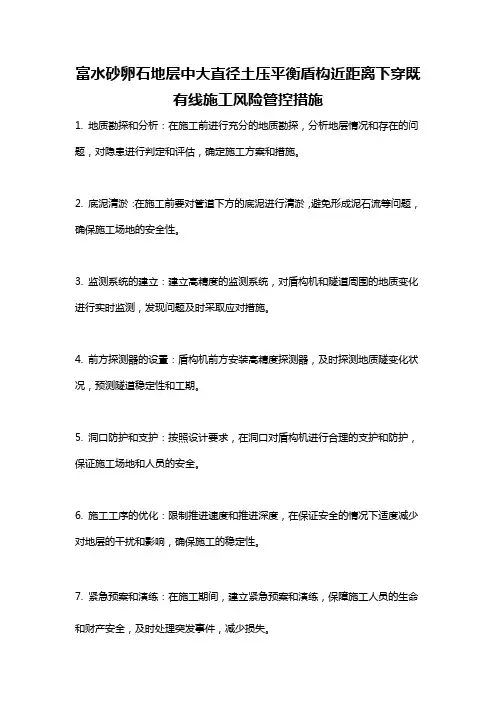 富水砂卵石地层中大直径土压平衡盾构近距离下穿既有线施工风险管控措施

1. 地质勘探和分析：在施工前进行充分的地质勘探，分析地层情况和存在的问题，对隐患进行判定和评估，确定施工方案和措施。

2. 底泥清淤：在施工前要对管道下方的底泥进行清淤，避免形成泥石流等问题，确保施工场地的安全性。

3. 监测系统的建立：建立高精度的监测系统，对盾构机和隧道周围的地质变化进行实时监测，发现问题及时采取应对措施。

4. 前方探测器的设置：盾构机前方安装高精度探测器，及时探测地质隧变化状况，预测隧道稳定性和工期。

5. 洞口防护和支护：按照设计要求，在洞口对盾构机进行合理的支护和防护，保证施工场地和人员的安全。

6. 施工工序的优化：限制推进速度和推进深度，在保证安全的情况下适度减少对地层的干扰和影响，确保施工的稳定性。

7. 紧急预案和演练：在施工期间，建立紧急预案和演练，保障施工人员的生命和财产安全，及时处理突发事件，减少损失。